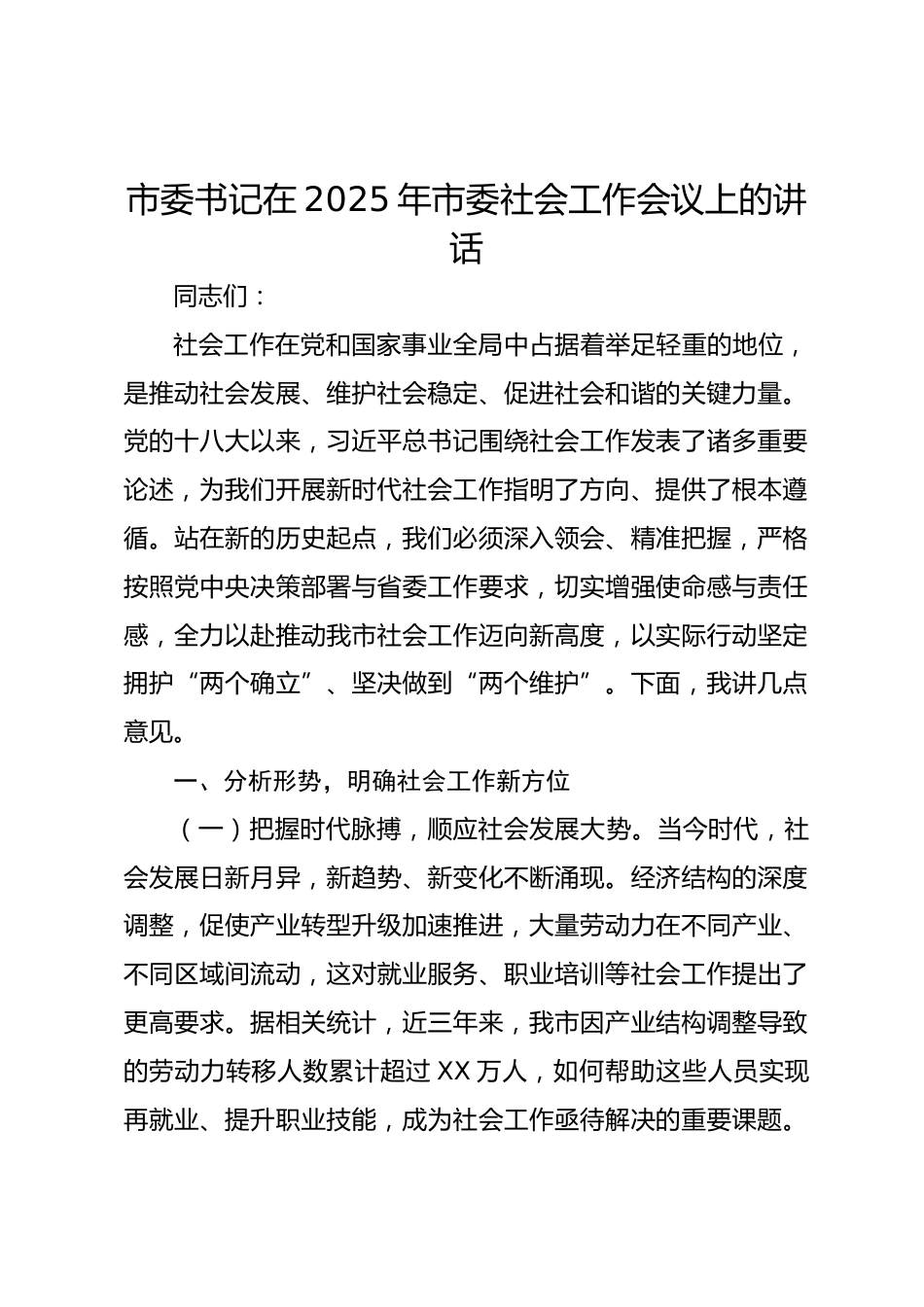 市委书记在2025年市委社会工作会议上的讲话

同志们：

社会工作在党和国家事业全局中占据着举足轻重的地位，是推动社会发展、维护社会稳定、促进社会和谐的关键力量。党的十八大以来，习近平总书记围绕社会工作发表了诸多重要论述，为我们开展新时代社会工作指明了方向、提供了根本遵循。站在新的历史起点，我们必须深入领会、精准把握，严格按照党中央决策部署与省委工作要求，切实增强使命感与责任感，全力以赴推动我市社会工作迈向新高度，以实际行动坚定拥护“两个确立”、坚决做到“两个维护”。下面，我讲几点意见。

一、分析形势，明确社会工作新方位

（一）把握时代脉搏，顺应社会发展大势。当今时代，社会发展日新月异，新趋势、新变化不断涌现。经济结构的深度调整，促使产业转型升级加速推进，大量劳动力在不同产业、不同区域间流动，这对就业服务、职业培训等社会工作提出了更高要求。据相关统计，近三年来，我市因产业结构调整导致的劳动力转移人数累计超过XX万人，如何帮助这些人员实现再就业、提升职业技能，成为社会工作亟待解决的重要课题。